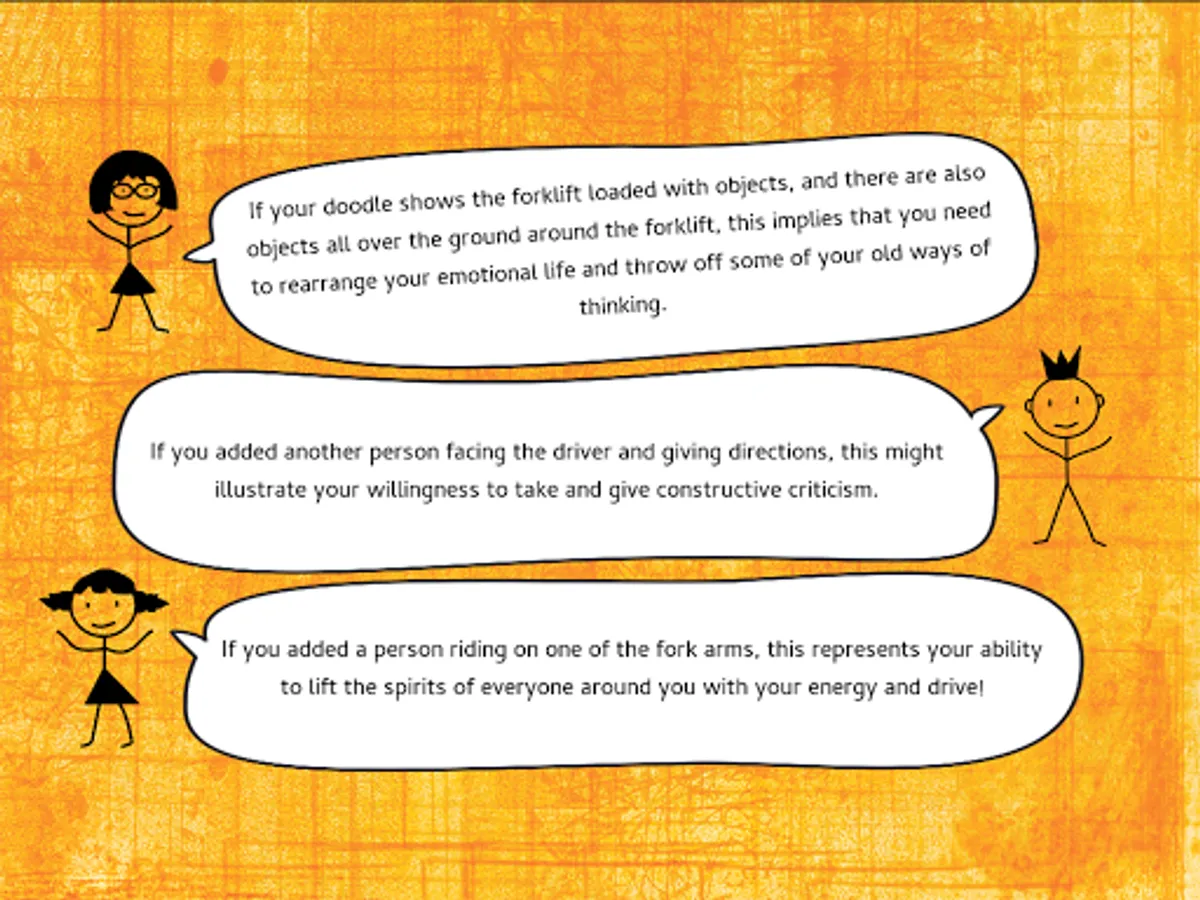 If your doodle shows the forklift loaded with objects, and there are also objects all over the ground around the forklift, this implies that you need to rearrange your emotional life and throw off some of your old ways of thinking.

If you added another person facing the driver and giving directions, this might illustrate your willingness to take and give constructive criticism.

If you added a person riding on one of the fork arms, this represents your ability to lift the spirits of everyone around you with your energy and drive!